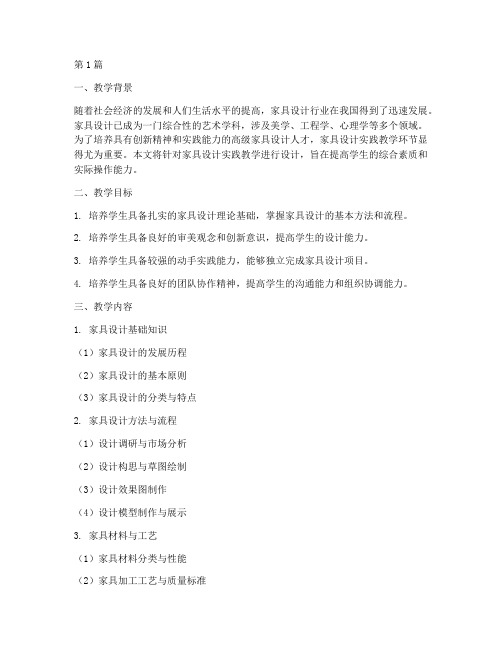 第1篇

一、教学背景

随着社会经济的发展和人们生活水平的提高，家具设计行业在我国得到了迅速发展。家具设计已成为一门综合性的艺术学科，涉及美学、工程学、心理学等多个领域。为了培养具有创新精神和实践能力的高级家具设计人才，家具设计实践教学环节显得尤为重要。本文将针对家具设计实践教学进行设计，旨在提高学生的综合素质和实际操作能力。

二、教学目标

1. 培养学生具备扎实的家具设计理论基础，掌握家具设计的基本方法和流程。

2. 培养学生具备良好的审美观念和创新意识，提高学生的设计能力。

3. 培养学生具备较强的动手实践能力，能够独立完成家具设计项目。

4. 培养学生具备良好的团队协作精神，提高学生的沟通能力和组织协调能力。

三、教学内容

1. 家具设计基础知识

（1）家具设计的发展历程

（2）家具设计的基本原则

（3）家具设计的分类与特点

2. 家具设计方法与流程

（1）设计调研与市场分析

（2）设计构思与草图绘制

（3）设计效果图制作

（4）设计模型制作与展示

3. 家具材料与工艺

（1）家具材料分类与性能

（2）家具加工工艺与质量标准